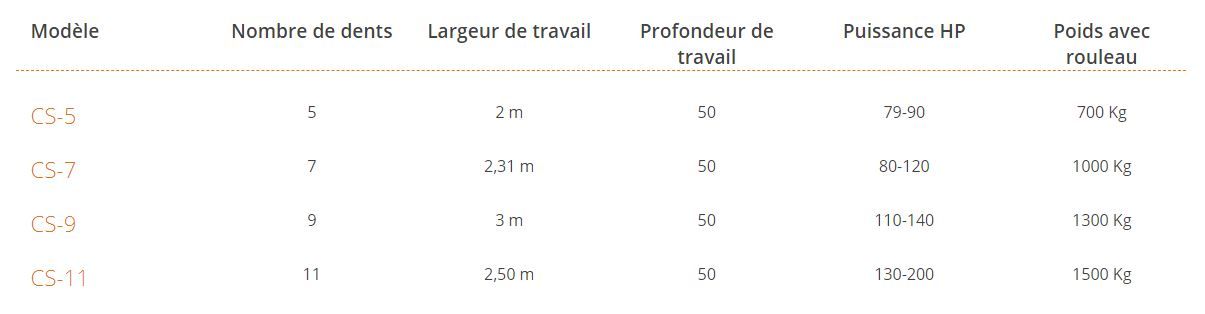 | Modèle | Nombre de dents | Largeur de travail | Profondeur de travail | Puissance HP | Poids avec rouleau |
|---|---|---|---|---|---|
| CS-5 | 5 | 2 m | 50 | 79-90 | 700 Kg |
| CS-7 | 7 | 2,31 m | 50 | 80-120 | 1000 Kg |
| CS-9 | 9 | 3 m | 50 | 110-140 | 1300 Kg |
| CS-11 | 11 | 2,50 m | 50 | 130-200 | 1500 Kg |